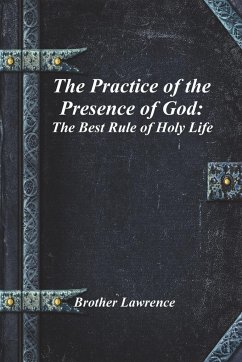 The Practice of the Presence of God:
The Best Rule of Holy Life

Brother Lawrence